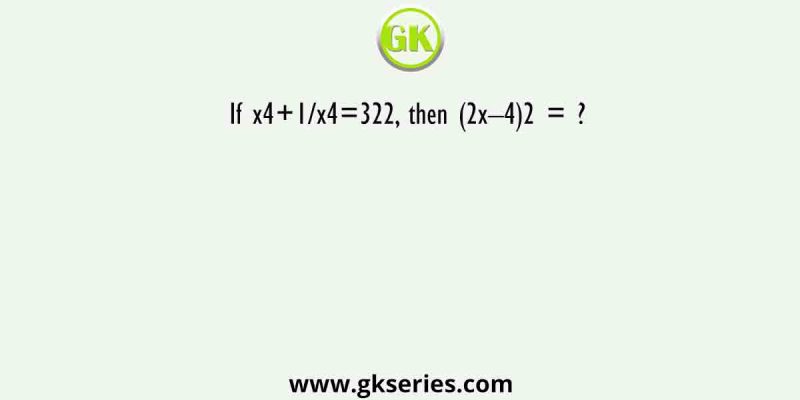 GK

If x4+1/x4=322, then (2x–4)2 = ?

www.gkseries.com